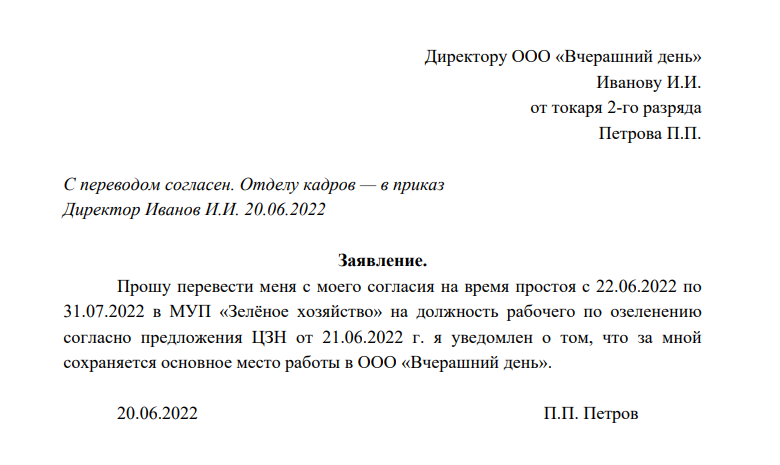 Директору ООО «Вчерашний день»
Иванову И.И.
от токаря 2-го разряда
Петрова П.П.

С переводом согласен. Отделу кадров — в приказ
Директор Иванов И.И. 20.06.2022

Заявление.

Прошу перевести меня с моего согласия на время простоя с 22.06.2022 по 31.07.2022 в МУП «Зелёное хозяйство» на должность рабочего по озеленению согласно предложения ЦЗН от 21.06.2022 г. я уведомлен о том, что за мной сохраняется основное место работы в ООО «Вчерашний день».

20.06.2022 П.П. Петров